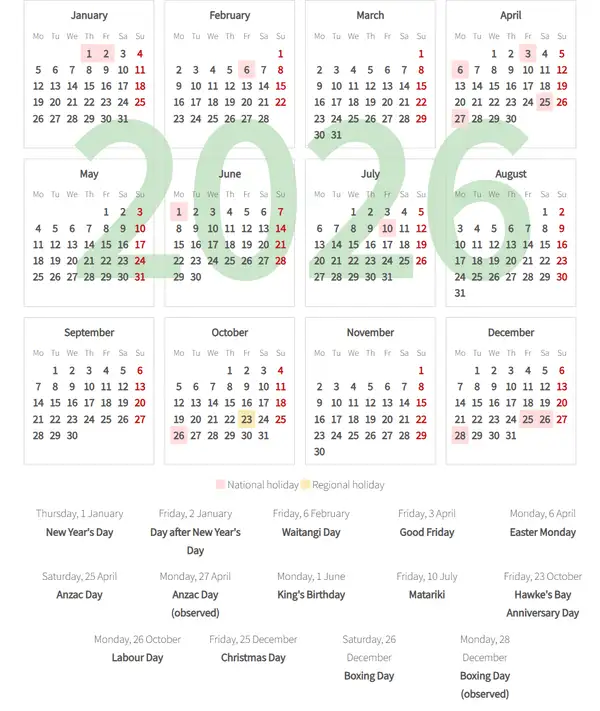 2026

January

| Mo | Tu | We | Th | Fr | Sa | Su |
|---|---|---|---|---|---|---|
| | | | 1 | 2 | 3 | 4 |
| 5 | 6 | 7 | 8 | 9 | 10 | 11 |
| 12 | 13 | 14 | 15 | 16 | 17 | 18 |
| 19 | 20 | 21 | 22 | 23 | 24 | 25 |
| 26 | 27 | 28 | 29 | 30 | 31 | |

February

| Mo | Tu | We | Th | Fr | Sa | Su |
|---|---|---|---|---|---|---|
| | | | | | | 1 |
| 2 | 3 | 4 | 5 | 6 | 7 | 8 |
| 9 | 10 | 11 | 12 | 13 | 14 | 15 |
| 16 | 17 | 18 | 19 | 20 | 21 | 22 |
| 23 | 24 | 25 | 26 | 27 | 28 | |

March

| Mo | Tu | We | Th | Fr | Sa | Su |
|---|---|---|---|---|---|---|
| | | | | | | 1 |
| 2 | 3 | 4 | 5 | 6 | 7 | 8 |
| 9 | 10 | 11 | 12 | 13 | 14 | 15 |
| 16 | 17 | 18 | 19 | 20 | 21 | 22 |
| 23 | 24 | 25 | 26 | 27 | 28 | 29 |
| 30 | 31 | | | | | |

April

| Mo | Tu | We | Th | Fr | Sa | Su |
|---|---|---|---|---|---|---|
| | | 1 | 2 | 3 | 4 | 5 |
| 6 | 7 | 8 | 9 | 10 | 11 | 12 |
| 13 | 14 | 15 | 16 | 17 | 18 | 19 |
| 20 | 21 | 22 | 23 | 24 | 25 | 26 |
| 27 | 28 | 29 | 30 | | | |

May

| Mo | Tu | We | Th | Fr | Sa | Su |
|---|---|---|---|---|---|---|
| | | | | 1 | 2 | 3 |
| 4 | 5 | 6 | 7 | 8 | 9 | 10 |
| 11 | 12 | 13 | 14 | 15 | 16 | 17 |
| 18 | 19 | 20 | 21 | 22 | 23 | 24 |
| 25 | 26 | 27 | 28 | 29 | 30 | 31 |

June

| Mo | Tu | We | Th | Fr | Sa | Su |
|---|---|---|---|---|---|---|
| 1 | 2 | 3 | 4 | 5 | 6 | 7 |
| 8 | 9 | 10 | 11 | 12 | 13 | 14 |
| 15 | 16 | 17 | 18 | 19 | 20 | 21 |
| 22 | 23 | 24 | 25 | 26 | 27 | 28 |
| 29 | 30 | | | | | |

July

| Mo | Tu | We | Th | Fr | Sa | Su |
|---|---|---|---|---|---|---|
| | | 1 | 2 | 3 | 4 | 5 |
| 6 | 7 | 8 | 9 | 10 | 11 | 12 |
| 13 | 14 | 15 | 16 | 17 | 18 | 19 |
| 20 | 21 | 22 | 23 | 24 | 25 | 26 |
| 27 | 28 | 29 | 30 | 31 | | |

August

| Mo | Tu | We | Th | Fr | Sa | Su |
|---|---|---|---|---|---|---|
| | | | | | 1 | 2 |
| 3 | 4 | 5 | 6 | 7 | 8 | 9 |
| 10 | 11 | 12 | 13 | 14 | 15 | 16 |
| 17 | 18 | 19 | 20 | 21 | 22 | 23 |
| 24 | 25 | 26 | 27 | 28 | 29 | 30 |
| 31 | | | | | | |

September

| Mo | Tu | We | Th | Fr | Sa | Su |
|---|---|---|---|---|---|---|
| | 1 | 2 | 3 | 4 | 5 | 6 |
| 7 | 8 | 9 | 10 | 11 | 12 | 13 |
| 14 | 15 | 16 | 17 | 18 | 19 | 20 |
| 21 | 22 | 23 | 24 | 25 | 26 | 27 |
| 28 | 29 | 30 | | | | |

October

| Mo | Tu | We | Th | Fr | Sa | Su |
|---|---|---|---|---|---|---|
| | | | 1 | 2 | 3 | 4 |
| 5 | 6 | 7 | 8 | 9 | 10 | 11 |
| 12 | 13 | 14 | 15 | 16 | 17 | 18 |
| 19 | 20 | 21 | 22 | 23 | 24 | 25 |
| 26 | 27 | 28 | 29 | 30 | 31 | |

November

| Mo | Tu | We | Th | Fr | Sa | Su |
|---|---|---|---|---|---|---|
| | | | | | | 1 |
| 2 | 3 | 4 | 5 | 6 | 7 | 8 |
| 9 | 10 | 11 | 12 | 13 | 14 | 15 |
| 16 | 17 | 18 | 19 | 20 | 21 | 22 |
| 23 | 24 | 25 | 26 | 27 | 28 | 29 |
| 30 | | | | | | |

December

| Mo | Tu | We | Th | Fr | Sa | Su |
|---|---|---|---|---|---|---|
| | 1 | 2 | 3 | 4 | 5 | 6 |
| 7 | 8 | 9 | 10 | 11 | 12 | 13 |
| 14 | 15 | 16 | 17 | 18 | 19 | 20 |
| 21 | 22 | 23 | 24 | 25 | 26 | 27 |
| 28 | 29 | 30 | 31 | | | |

National holiday Regional holiday

Thursday, 1 January
New Year's Day

Friday, 2 January
Day after New Year's Day

Friday, 6 February
Waitangi Day

Friday, 3 April
Good Friday

Monday, 6 April
Easter Monday

Saturday, 25 April
Anzac Day

Monday, 27 April
Anzac Day (observed)

Monday, 1 June
King's Birthday

Friday, 10 July
Matariki

Friday, 23 October
Hawke's Bay Anniversary Day

Monday, 26 October
Labour Day

Friday, 25 December
Christmas Day

Saturday, 26 December
Boxing Day

Monday, 28 December
Boxing Day (observed)